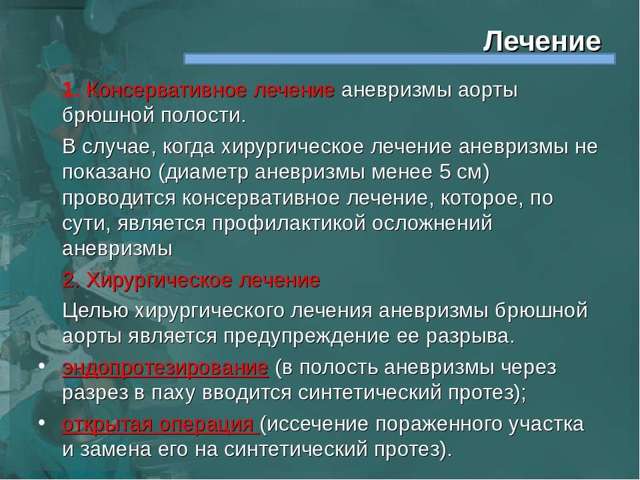 Лечение

1. Консервативное лечение аневризмы аорты брюшной полости.

В случае, когда хирургическое лечение аневризмы не показано (диаметр аневризмы менее 5 см) проводится консервативное лечение, которое, по сути, является профилактикой осложнений аневризмы

2. Хирургическое лечение

Целью хирургического лечения аневризмы брюшной аорты является предупреждение ее разрыва.

• эндопротезирование (в полость аневризмы через разрез в паху вводится синтетический протез);

• открытая операция (иссечение пораженного участка и замена его на синтетический протез).